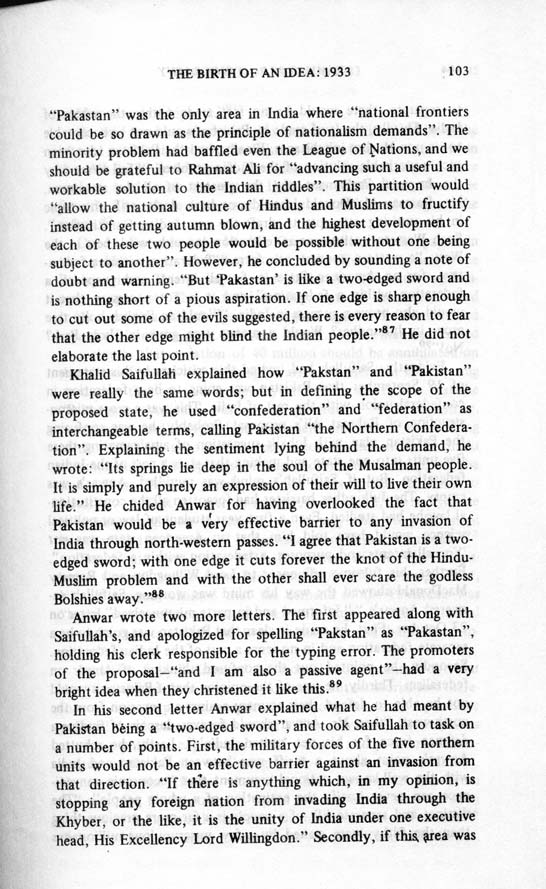 THE BIRTH OF AN IDEA: 1933 103

"Pakastan" was the only area in India where "national frontiers could be so drawn as the principle of nationalism demands". The minority problem had baffled even the League of Nations, and we should be grateful to Rahmat Ali for "advancing such a useful and workable solution to the Indian riddles". This partition would "allow the national culture of Hindus and Muslims to fructify instead of getting autumn blown, and the highest development of each of these two people would be possible without one being subject to another". However, he concluded by sounding a note of doubt and warning. "But 'Pakastan' is like a two-edged sword and is nothing short of a pious aspiration. If one edge is sharp enough to cut out some of the evils suggested, there is every reason to fear that the other edge might blind the Indian people."$^{87}$ He did not elaborate the last point.

Khalid Saifullah explained how "Pakstan" and "Pakistan" were really the same words; but in defining the scope of the proposed state, he used "confederation" and "federation" as interchangeable terms, calling Pakistan "the Northern Confederation". Explaining the sentiment lying behind the demand, he wrote: "Its springs lie deep in the soul of the Musalman people. It is simply and purely an expression of their will to live their own life." He chided Anwar for having overlooked the fact that Pakistan would be a very effective barrier to any invasion of India through north-western passes. "I agree that Pakistan is a two-edged sword; with one edge it cuts forever the knot of the Hindu-Muslim problem and with the other shall ever scare the godless Bolshies away."$^{88}$

Anwar wrote two more letters. The first appeared along with Saifullah's, and apologized for spelling "Pakstan" as "Pakastan", holding his clerk responsible for the typing error. The promoters of the proposal—"and I am also a passive agent"—had a very bright idea when they christened it like this.$^{89}$

In his second letter Anwar explained what he had meant by Pakistan being a "two-edged sword", and took Saifullah to task on a number of points. First, the military forces of the five northern units would not be an effective barrier against an invasion from that direction. "If there is anything which, in my opinion, is stopping any foreign nation from invading India through the Khyber, or the like, it is the unity of India under one executive head, His Excellency Lord Willingdon." Secondly, if this area was